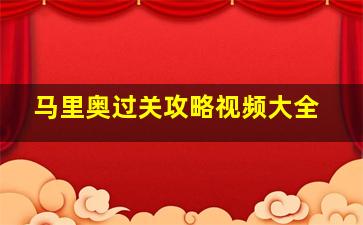 马里奥过关攻略视频大全